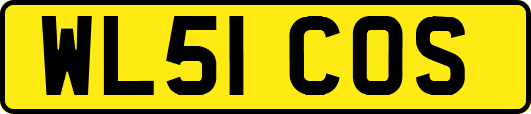 WL51 COS